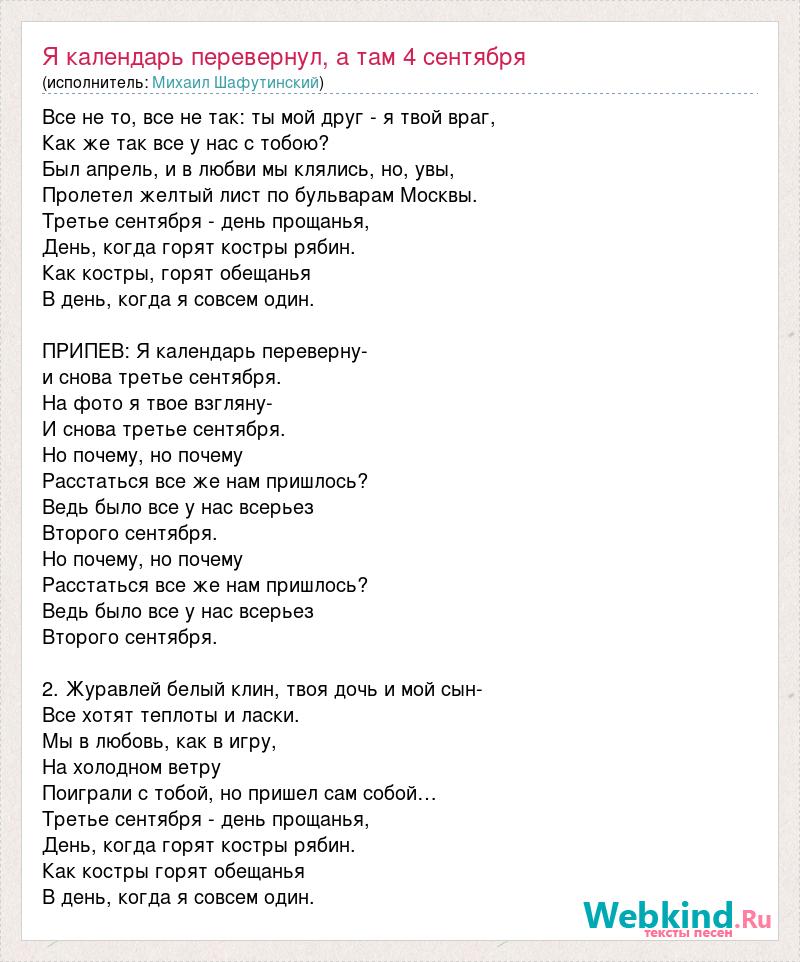 Я календарь перевернул, а там 4 сентября
(исполнитель: Михаил Шафутинский)

Все не то, все не так: ты мой друг - я твой враг,
Как же так все у нас с тобою?
Был апрель, и в любви мы клялись, но, увы,
Пролетел желтый лист по бульварам Москвы.
Третье сентября - день прощанья,
День, когда горят костры рябин.
Как костры, горят обещанья
В день, когда я совсем один.

ПРИПЕВ: Я календарь переверну-
и снова третье сентября.
На фото я твое взгляну-
И снова третье сентября.
Но почему, но почему
Расстаться все же нам пришлось?
Ведь было все у нас всерьез
Второго сентября.
Но почему, но почему
Расстаться все же нам пришлось?
Ведь было все у нас всерьез
Второго сентября.

2. Журавлей белый клин, твоя дочь и мой сын-
Все хотят теплоты и ласки.
Мы в любовь, как в игру,
На холодном ветру
Поиграли с тобой, но пришел сам собой…
Третье сентября - день прощанья,
День, когда горят костры рябин.
Как костры горят обещанья
В день, когда я совсем один.

Webkind.Ru
тексты песен